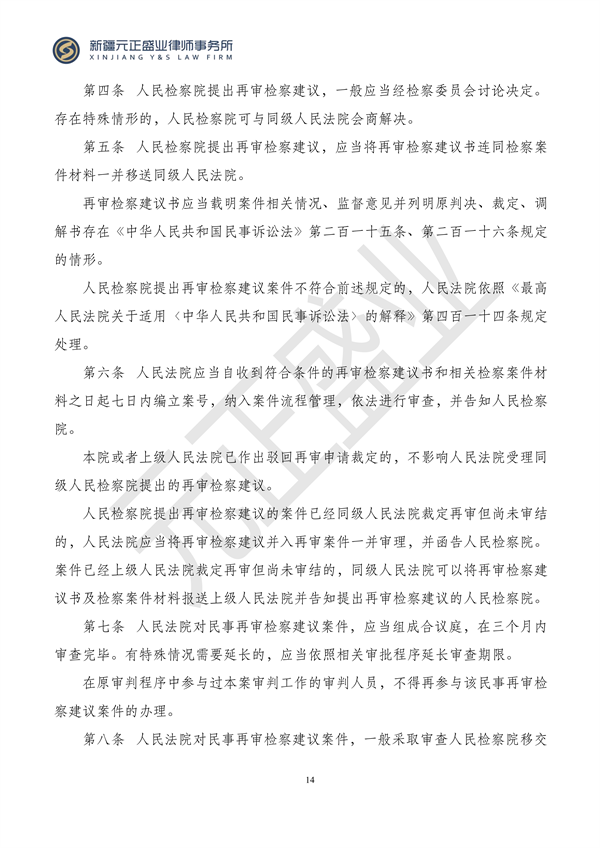 新疆元正盛业律师事务所
XINJIANG Y&S LAW FIRM

第四条 人民检察院提出再审检察建议，一般应当经检察委员会讨论决定。存在特殊情形的，人民检察院可与同级人民法院会商解决。

第五条 人民检察院提出再审检察建议，应当将再审检察建议书连同检察案件材料一并移送同级人民法院。

再审检察建议书应当载明案件相关情况、监督意见并列明原判决、裁定、调解书存在《中华人民共和国民事诉讼法》第二百一十五条、第二百一十六条规定的情形。

人民检察院提出再审检察建议案件不符合前述规定的，人民法院依照《最高人民法院关于适用〈中华人民共和国民事诉讼法〉的解释》第四百一十四条规定处理。

第六条 人民法院应当自收到符合条件的再审检察建议书和相关检察案件材料之日起七日内编立案号，纳入案件流程管理，依法进行审查，并告知人民检察院。

本院或者上级人民法院已作出驳回再审申请裁定的，不影响人民法院受理同级人民检察院提出的再审检察建议。

人民检察院提出再审检察建议的案件已经同级人民法院裁定再审但尚未审结的，人民法院应当将再审检察建议并入再审案件一并审理，并函告人民检察院。案件已经上级人民法院裁定再审但尚未审结的，同级人民法院可以将再审检察建议书及检察案件材料报送上级人民法院并告知提出再审检察建议的人民检察院。

第七条 人民法院对民事再审检察建议案件，应当组成合议庭，在三个月内审查完毕。有特殊情况需要延长的，应当依照相关审批程序延长审查期限。

在原审判程序中参与过本案审判工作的审判人员，不得再参与该民事再审检察建议案件的办理。

第八条 人民法院对民事再审检察建议案件，一般采取审查人民检察院移交

14

元正盛业